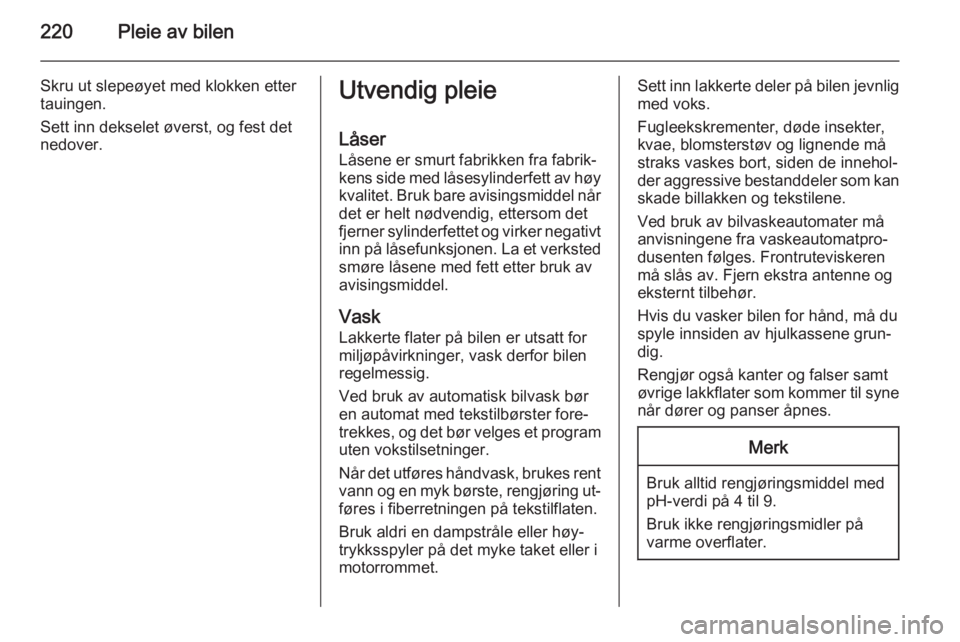 220 Pleie av bilen

Skru ut slepeøyet med klokken etter tauingen.

Sett inn dekselet øverst, og fest det nedover.

Utvendig pleie

Låser
Låsene er smurt fabrikken fra fabrikkens side med låsesylinderfett av høy kvalitet. Bruk bare avisingsmiddel når det er helt nødvendig, ettersom det fjerner sylinderfettet og virker negativt inn på låsefunksjonen. La et verksted smøre låsene med fett etter bruk av avisingsmiddel.

Vask
Lakkerte flater på bilen er utsatt for miljøpåvirkninger, vask derfor bilen regelmessig.

Ved bruk av automatisk bilvask bør en automat med tekstilbørster foretrekkes, og det bør velges et program uten vokstilsetninger.

Når det utføres håndvask, brukes rent vann og en myk børste, rengjøring utføres i fiberretningen på tekstilflaten.

Bruk aldri en dampstråle eller høytrykksspyler på det myke taket eller i motorrommet.

Sett inn lakkerte deler på bilen jevnlig med voks.

Fugleekskrementer, døde insekter, kvae, blomsterstøv og lignende må straks vaskes bort, siden de inneholder aggressive bestanddeler som kan skade billakken og tekstilene.

Ved bruk av bilvaskeautomater må anvisningene fra vaskeautomatprodusenten følges. Frontruteviskeren må slås av. Fjern ekstra antenne og eksternt tilbehør.

Hvis du vasker bilen for hånd, må du spyle innsiden av hjulkassene grundig.

Rengjør også kanter og falser samt øvrige lakkflater som kommer til syne når dører og panser åpnes.

Merk

Bruk alltid rengjøringsmiddel med pH-verdi på 4 til 9.

Bruk ikke rengjøringsmidler på varme overflater.

carmanualsonline.info